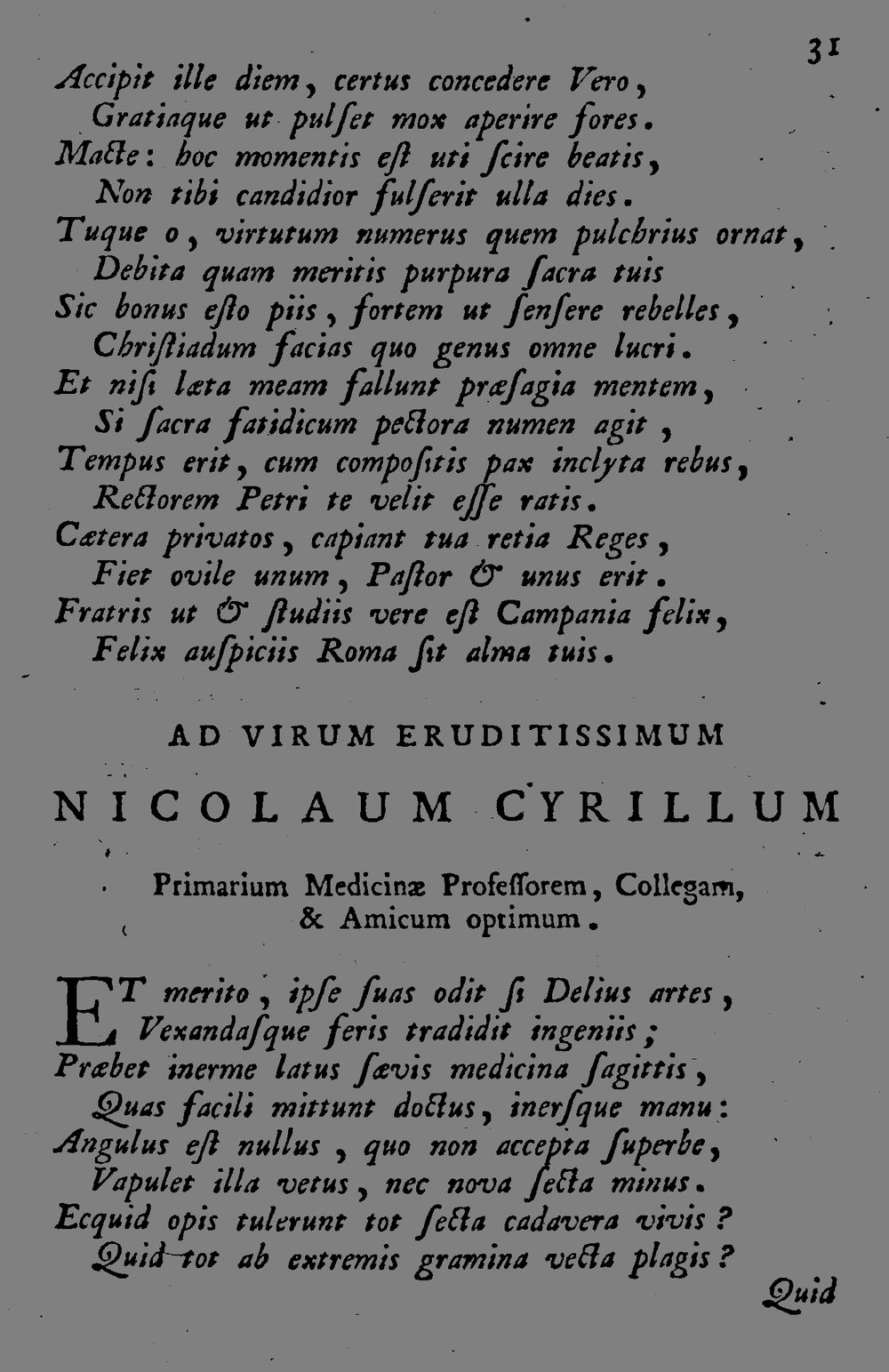 31

Accipit ille diem, certus concedere Vero,
Gratiaque ut pulset mox aperire fores.
Macte: hoc momentis est uti scire beatis,
Non tibi candidior fulserit ulla dies.
Tuque o, virtutum numerus quem pulchrius ornat,
Debita quam meritis purpura sacra tuis
Sic bonus esto piis, fortem ut sensere rebelles,
Christiadum facias quo genus omne lucri.
Et nisi læta meam fallunt præsagia mentem,
Si sacra fatidicum pectora numen agit,
Tempus erit, cum compositis pax inclyta rebus,
Rectorem Petri te velit esse ratis.
Cætera privatos, capiant tua retia Reges,
Fiet ovile unum, Pastor & unus erit.
Fratris ut & studiis vere est Campania felix,
Felix auspiciis Roma sit alma tuis.

AD VIRUM ERUDITISSIMUM

NICOLAUM CYRILLUM

Primarium Medicinæ Professorem, Collegam, & Amicum optimum.

ET merito, ipse suas odit si Delius artes,
Vexandasque feris tradidit ingeniis;
Præbet inerme latus sævis medicina sagittis,
Quas facili mittunt doctus, inersque manu:
Angulus est nullus, quo non accepta superbe,
Vapulet illa vetus, nec nova secta minus.
Ecquid opis tulerunt tot secta cadavera vivis?
Quid tot ab extremis gramina vecta plagis?

Quid